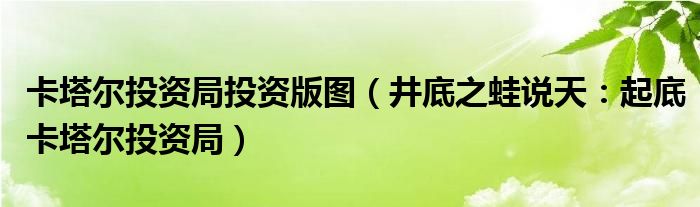 卡塔尔投资局投资版图（井底之蛙说天：起底卡塔尔投资局）